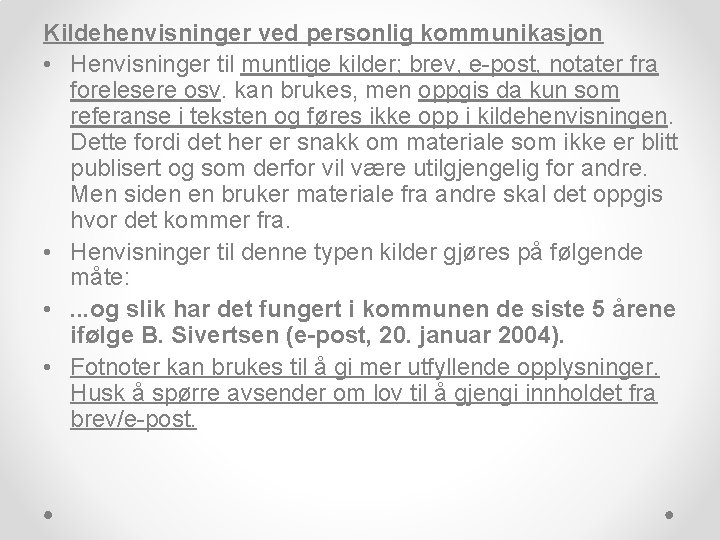 Kildehenvisninger ved personlig kommunikasjon

• Henvisninger til muntlige kilder; brev, e-post, notater fra forelesere osv. kan brukes, men oppgis da kun som referanse i teksten og føres ikke opp i kildehenvisningen. Dette fordi det her er snakk om materiale som ikke er blitt publisert og som derfor vil være utilgjengelig for andre. Men siden en bruker materiale fra andre skal det oppgis hvor det kommer fra.

• Henvisninger til denne typen kilder gjøres på følgende måte:

• ...og slik har det fungert i kommunen de siste 5 årene ifølge B. Sivertsen (e-post, 20. januar 2004).

• Fotnoter kan brukes til å gi mer utfyllende opplysninger. Husk å spørre avsender om lov til å gjengi innholdet fra brev/e-post.